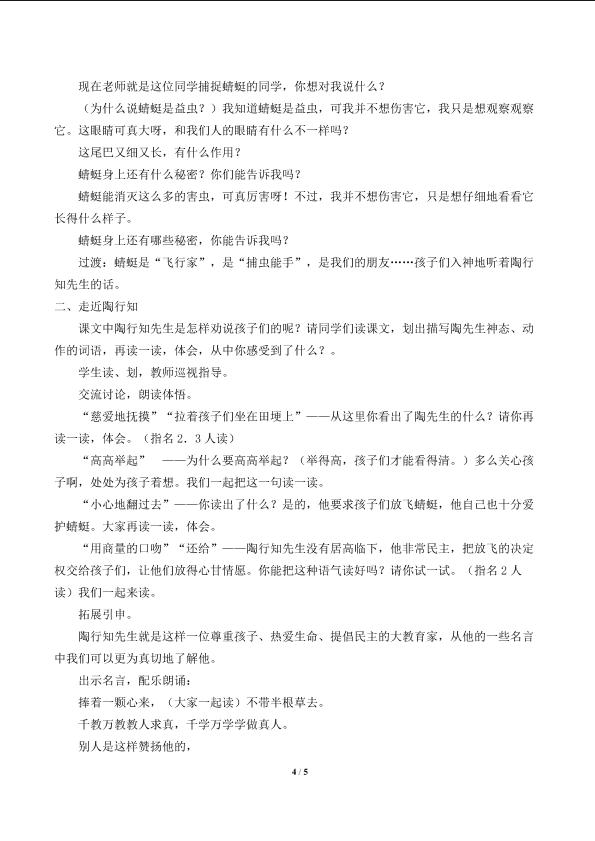 现在老师就是这位同学捕捉蜻蜓的同学，你想对我说什么？

（为什么说蜻蜓是益虫？）我知道蜻蜓是益虫，可我并不想伤害它，我只是想观察观察它。这眼睛可真大呀，和我们人的眼睛有什么不一样吗？

这尾巴又细又长，有什么作用？

蜻蜓身上还有什么秘密？你们能告诉我吗？

蜻蜓能消灭这么多的害虫，可真厉害呀！不过，我并不想伤害它，只是想仔细地看看它长得什么样子。

蜻蜓身上还有哪些秘密，你能告诉我吗？

过渡：蜻蜓是“飞行家”，是“捕虫能手”，是我们的朋友……孩子们入神地听着陶行知先生的话。

二、走近陶行知

课文中陶行知先生是怎样劝说孩子们的呢？请同学们读课文，划出描写陶先生神态、动作的词语，再读一读，体会，从中你感受到了什么？。

学生读、划，教师巡视指导。

交流讨论，朗读体悟。

“慈爱地抚摸”“拉着孩子们坐在田埂上”——从这里你看出了陶先生的什么？请你再读一读，体会。（指名2．3人读）

“高高举起” ——为什么要高高举起？（举得高，孩子们才能看得清。）多么关心孩子啊，处处为孩子着想。我们一起把这一句读一读。

“小心地翻过去”——你读出了什么？是的，他要求孩子们放飞蜻蜓，他自己也十分爱护蜻蜓。大家再读一读，体会。

“用商量的口吻”“还给”——陶行知先生没有居高临下，他非常民主，把放飞的决定权交给孩子们，让他们放得心甘情愿。你能把这种语气读好吗？请你试一试。（指名2人读）我们一起来读。

拓展引申。

陶行知先生就是这样一位尊重孩子、热爱生命、提倡民主的大教育家，从他的一些名言中我们可以更为真切地了解他。

出示名言，配乐朗诵：

捧着一颗心来，（大家一起读）不带半根草去。

千教万教教人求真，千学万学学做真人。

别人是这样赞扬他的，

4 / 5